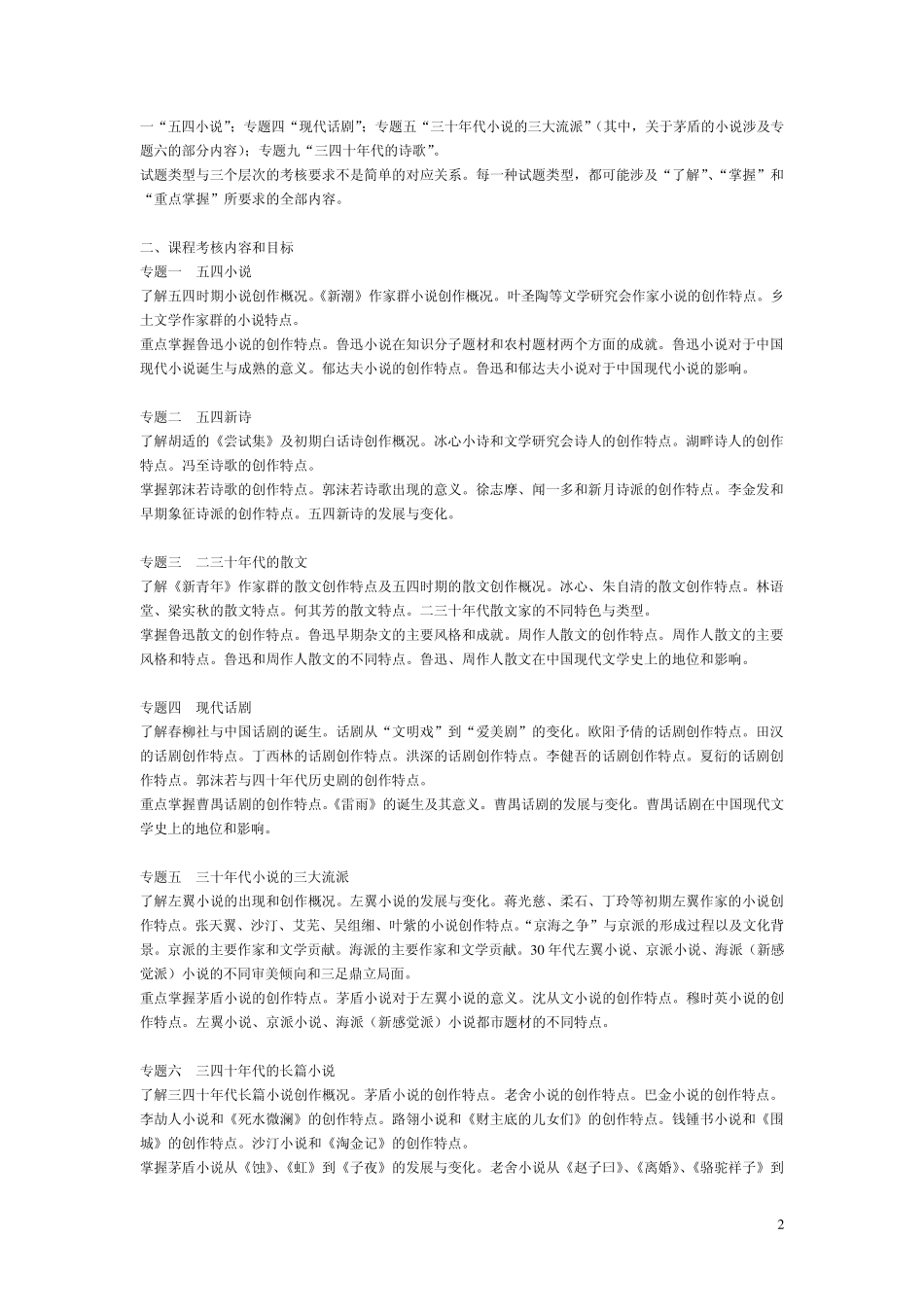 一“五四小说”；专题四“现代话剧”；专题五“三十年代小说的三大流派”（其中，关于茅盾的小说涉及专题六的部分内容）；专题九“三四十年代的诗歌”。
试题类型与三个层次的考核要求不是简单的对应关系。每一种试题类型，都可能涉及“了解”、“掌握”和“重点掌握”所要求的全部内容。

二、课程考核内容和目标
专题一　五四小说
了解五四时期小说创作概况。《新潮》作家群小说创作概况。叶圣陶等文学研究会作家小说的创作特点。乡土文学作家群的小说特点。
重点掌握鲁迅小说的创作特点。鲁迅小说在知识分子题材和农村题材两个方面的成就。鲁迅小说对于中国现代小说诞生与成熟的意义。郁达夫小说的创作特点。鲁迅和郁达夫小说对于中国现代小说的影响。

专题二　五四新诗
了解胡适的《尝试集》及初期白话诗创作概况。冰心小诗和文学研究会诗人的创作特点。湖畔诗人的创作特点。冯至诗歌的创作特点。
掌握郭沫若诗歌的创作特点。郭沫若诗歌出现的意义。徐志摩、闻一多和新月诗派的创作特点。李金发和早期象征诗派的创作特点。五四新诗的发展与变化。

专题三　二三十年代的散文
了解《新青年》作家群的散文创作特点及五四时期的散文创作概况。冰心、朱自清的散文创作特点。林语堂、梁实秋的散文特点。何其芳的散文特点。二三十年代散文家的不同特色与类型。
掌握鲁迅散文的创作特点。鲁迅早期杂文的主要风格和成就。周作人散文的创作特点。周作人散文的主要风格和特点。鲁迅和周作人散文的不同特点。鲁迅、周作人散文在中国现代文学史上的地位和影响。

专题四　现代话剧
了解春柳社与中国话剧的诞生。话剧从“文明戏”到“爱美剧”的变化。欧阳予倩的话剧创作特点。田汉的话剧创作特点。丁西林的话剧创作特点。洪深的话剧创作特点。李健吾的话剧创作特点。夏衍的话剧创作特点。郭沫若与四十年代历史剧的创作特点。
重点掌握曹禺话剧的创作特点。《雷雨》的诞生及其意义。曹禺话剧的发展与变化。曹禺话剧在中国现代文学史上的地位和影响。

专题五　三十年代小说的三大流派
了解左翼小说的出现和创作概况。左翼小说的发展与变化。蒋光慈、柔石、丁玲等初期左翼作家的小说创作特点。张天翼、沙汀、艾芜、吴组缃、叶紫的小说创作特点。“京海之争”与京派的形成过程以及文化背景。京派的主要作家和文学贡献。海派的主要作家和文学贡献。30年代左翼小说、京派小说、海派（新感觉派）小说的不同审美倾向和三足鼎立局面。
重点掌握茅盾小说的创作特点。茅盾小说对于左翼小说的意义。沈从文小说的创作特点。穆时英小说的创作特点。左翼小说、京派小说、海派（新感觉派）小说都市题材的不同特点。

专题六　三四十年代的长篇小说
了解三四十年代长篇小说创作概况。茅盾小说的创作特点。老舍小说的创作特点。巴金小说的创作特点。李劼人小说和《死水微澜》的创作特点。路翎小说和《财主底的儿女们》的创作特点。钱锺书小说和《围城》的创作特点。沙汀小说和《淘金记》的创作特点。
掌握茅盾小说从《蚀》、《虹》到《子夜》的发展与变化。老舍小说从《赵子曰》、《离婚》、《骆驼祥子》到

2